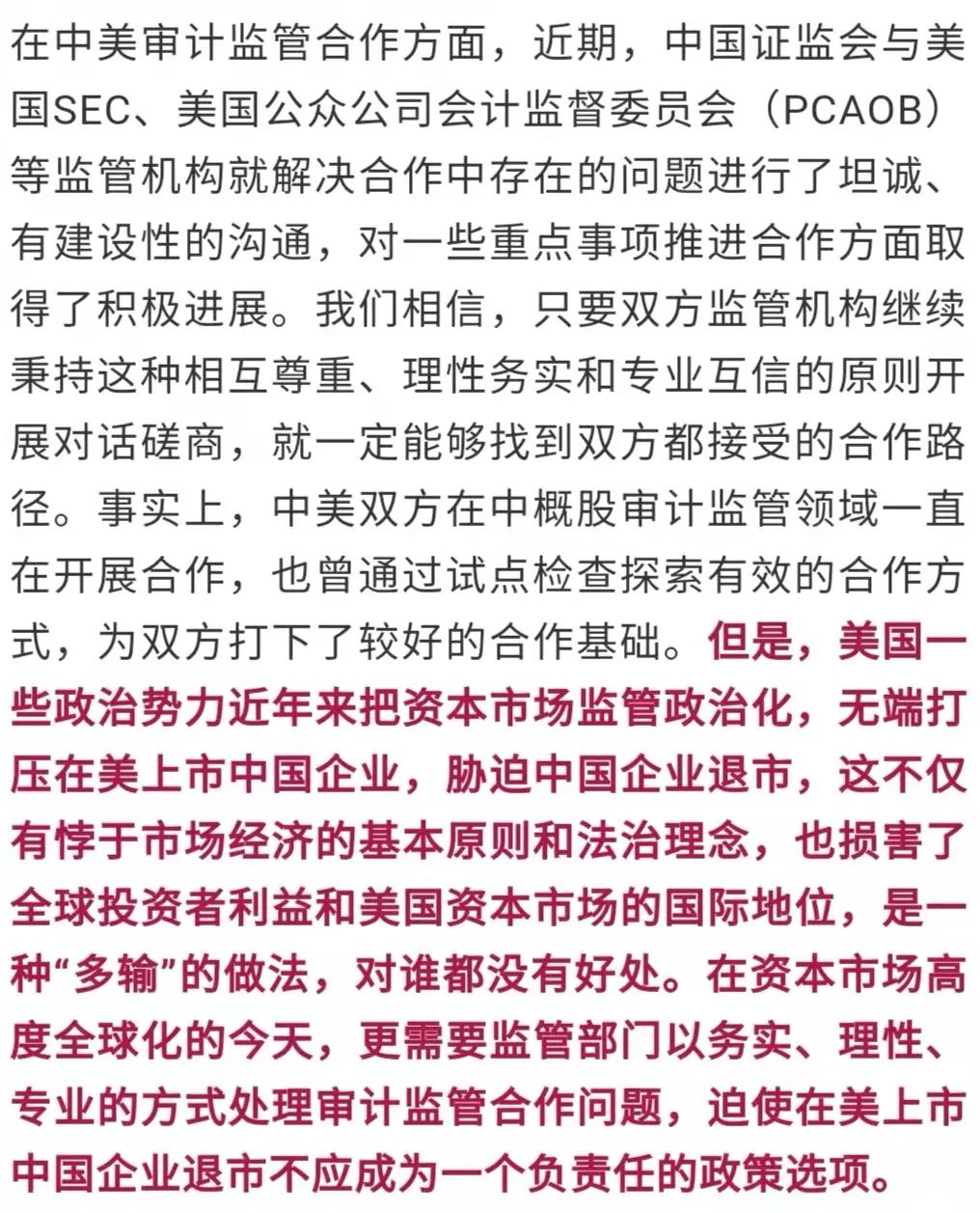 在中美审计监管合作方面，近期，中国证监会与美国SEC、美国公众公司会计监督委员会（PCAOB）等监管机构就解决合作中存在的问题进行了坦诚、有建设性的沟通，对一些重点事项推进合作方面取得了积极进展。我们相信，只要双方监管机构继续秉持这种相互尊重、理性务实和专业互信的原则开展对话磋商，就一定能够找到双方都接受的合作路径。事实上，中美双方在中概股审计监管领域一直在开展合作，也曾通过试点检查探索有效的合作方式，为双方打下了较好的合作基础。但是，美国一些政治势力近年来把资本市场监管政治化，无端打压在美上市中国企业，胁迫中国企业退市，这不仅有悖于市场经济的基本原则和法治理念，也损害了全球投资者利益和美国资本市场的国际地位，是一种“多输”的做法，对谁都没有好处。在资本市场高度全球化的今天，更需要监管部门以务实、理性、专业的方式处理审计监管合作问题，迫使在美上市中国企业退市不应成为一个负责任的政策选项。